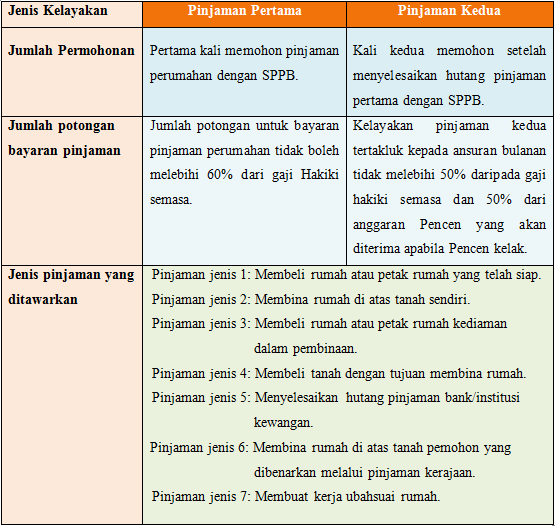 | Jenis Kelayakan | Pinjaman Pertama | Pinjaman Kedua |
|---|---|---|
| Jumlah Permohonan | Pertama kali memohon pinjaman perumahan dengan SPPB. | Kali kedua memohon setelah menyelesaikan hutang pinjaman pertama dengan SPPB. |
| Jumlah potongan bayaran pinjaman | Jumlah potongan untuk bayaran pinjaman perumahan tidak boleh melebihi 60% dari gaji Hakiki semasa. | Kelayakan pinjaman kedua tertakluk kepada ansuran bulanan tidak melebihi 50% daripada gaji hakiki semasa dan 50% dari anggaran Pencen yang akan diterima apabila Pencen kelak. |
| Jenis pinjaman yang ditawarkan | Pinjaman jenis 1: Membeli rumah atau petak rumah yang telah siap. Pinjaman jenis 2: Membina rumah di atas tanah sendiri. Pinjaman jenis 3: Membeli rumah atau petak rumah kediaman dalam pembinaan. Pinjaman jenis 4: Membeli tanah dengan tujuan membina rumah. Pinjaman jenis 5: Menyelesaikan hutang pinjaman bank/institusi kewangan. Pinjaman jenis 6: Membina rumah di atas tanah pemohon yang dibenarkan melalui pinjaman kerajaan. Pinjaman jenis 7: Membuat kerja ubahsuai rumah. | |